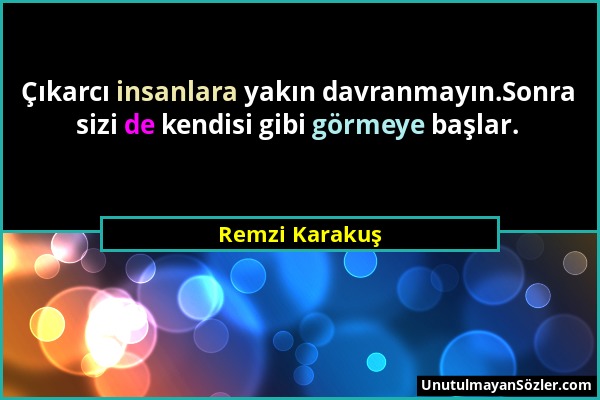 Çıkarcı insanlara yakın davranmayın.Sonra sizi de kendisi gibi görmeye başlar.

Remzi Karakuş

UnutulmayanSözler.com